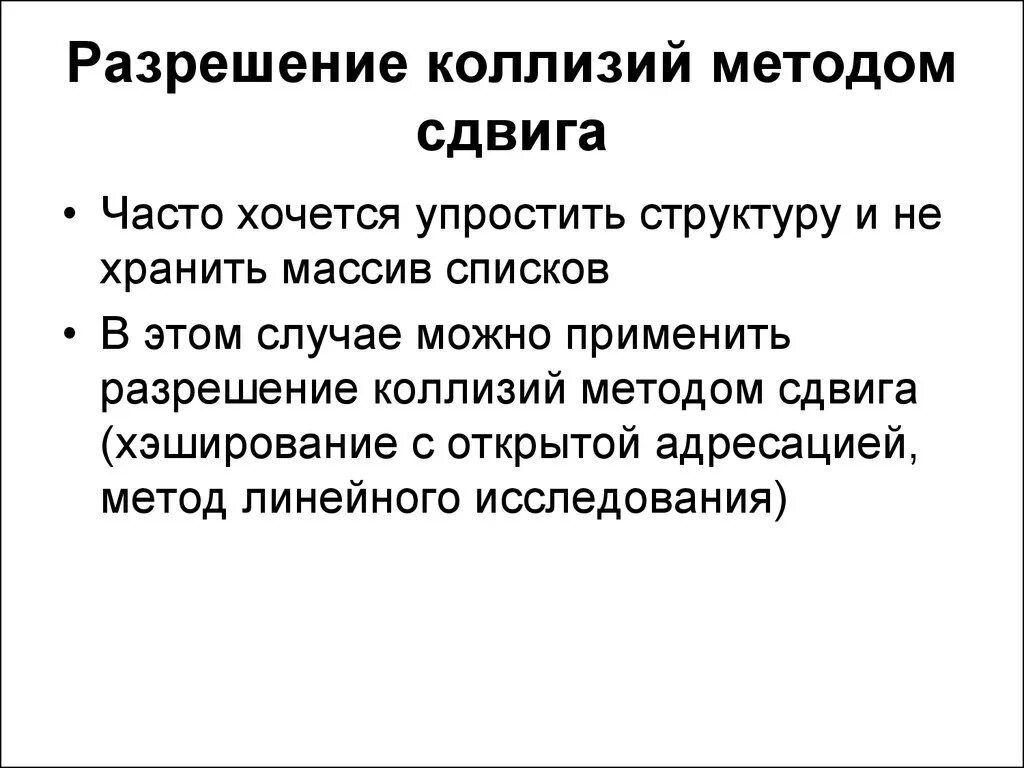 Разрешение коллизий методом сдвига

• Часто хочется упростить структуру и не хранить массив списков

• В этом случае можно применить разрешение коллизий методом сдвига (хэширование с открытой адресацией, метод линейного исследования)